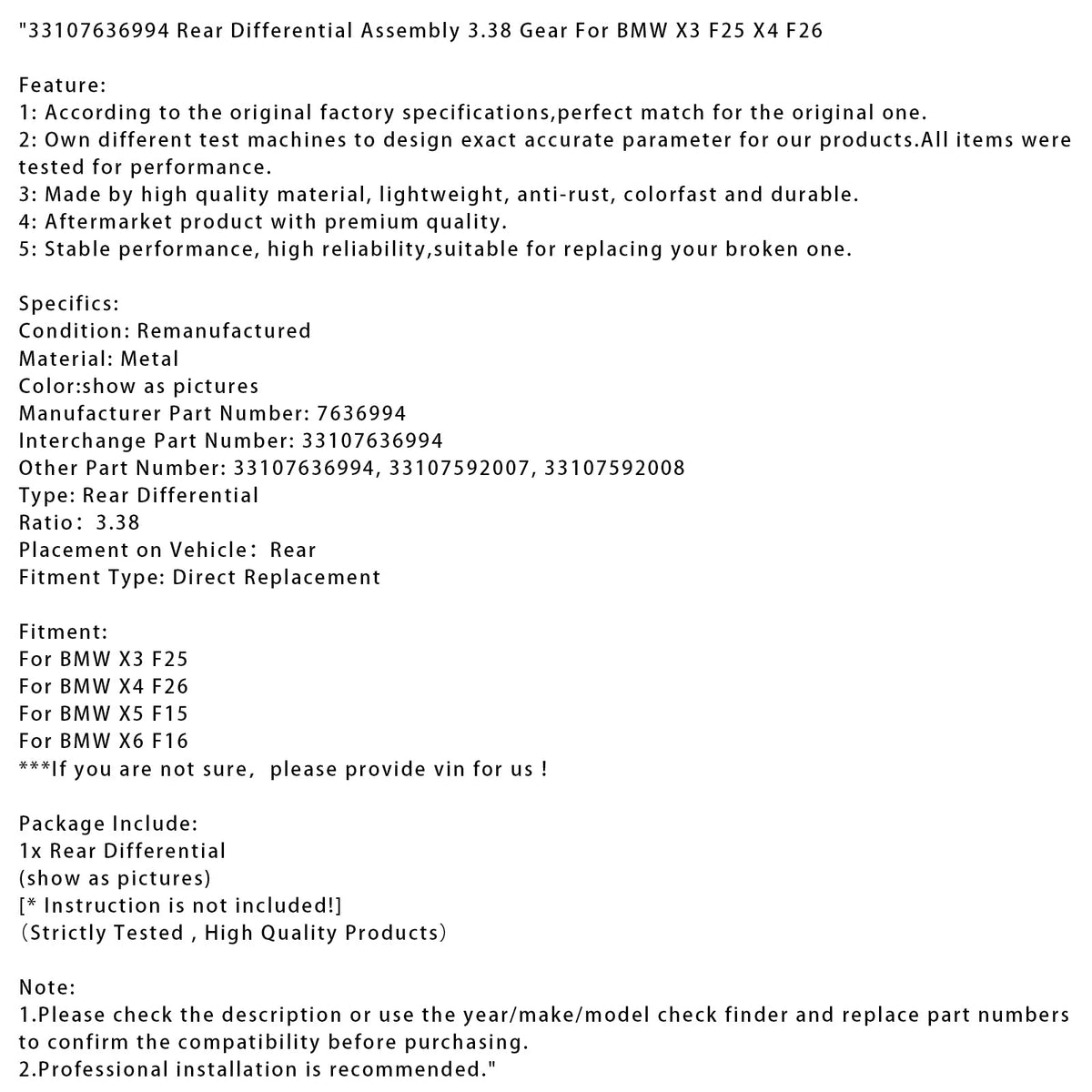 "33107636994 Rear Differential Assembly 3.38 Gear For BMW X3 F25 X4 F26

Feature:
1: According to the original factory specifications,perfect match for the original one.
2: Own different test machines to design exact accurate parameter for our products.All items were tested for performance.
3: Made by high quality material, lightweight, anti-rust, colorfast and durable.
4: Aftermarket product with premium quality.
5: Stable performance, high reliability,suitable for replacing your broken one.

Specifics:
Condition: Remanufactured
Material: Metal
Color:show as pictures
Manufacturer Part Number: 7636994
Interchange Part Number: 33107636994
Other Part Number: 33107636994, 33107592007, 33107592008
Type: Rear Differential
Ratio: 3.38
Placement on Vehicle: Rear
Fitment Type: Direct Replacement

Fitment:
For BMW X3 F25
For BMW X4 F26
For BMW X5 F15
For BMW X6 F16
***If you are not sure, please provide vin for us !

Package Include:
1x Rear Differential
(show as pictures)
[* Instruction is not included!]
(Strictly Tested , High Quality Products)

Note:
1.Please check the description or use the year/make/model check finder and replace part numbers to confirm the compatibility before purchasing.
2.Professional installation is recommended."